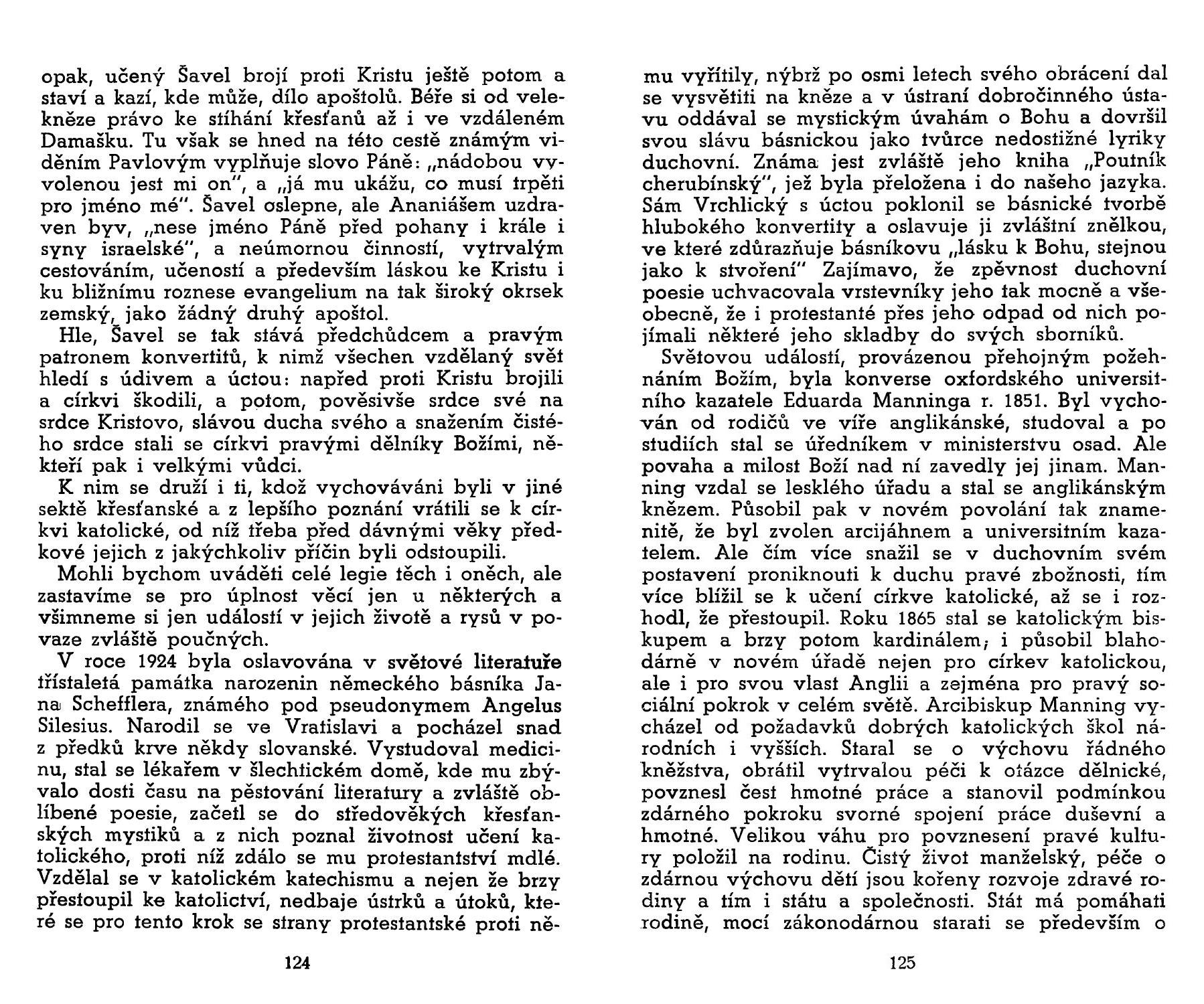 opak, učený Šavel brojí proti Kristu ještě potom a staví a kazí, kde může, dílo apoštolů. Béře si od velekněze právo ke stíhání křesťanů až i ve vzdáleném Damašku. Tu však se hned na této cestě známým viděním Pavlovým vyplňuje slovo Páně: „nádobou vyvolenou jest mi on", a „já mu ukážu, co musí trpěti pro jméno mé". Šavel oslepne, ale Ananiášem uzdraven byv, „nese jméno Páně před pohany i krále i syny israelské", a neúmornou činností, vytrvalým cestováním, učeností a především láskou ke Kristu i ku bližnímu roznese evangelium na tak široký okrsek zemský, jako žádný druhý apoštol.

Hle, Šavel se tak stává předchůdcem a pravým patronem konvertitů, k nimž všechen vzdělaný svět hledí s údivem a úctou: napřed proti Kristu brojili a církvi škodili, a potom, pověsivše srdce své na srdce Kristovo, slávou ducha svého a snažením čistého srdce stali se církvi pravými dělníky Božími, někteří pak i velkými vůdci.

K nim se druží i ti, kdož vychováváni byli v jiné sektě křesťanské a z lepšího poznání vrátili se k církvi katolické, od níž třeba před dávnými věky předkové jejich z jakýchkoliv příčin byli odstoupili.

Mohli bychom uváděti celé legie těch i oněch, ale zastavíme se pro úplnost věcí jen u některých a všimneme si jen událostí v jejich životě a rysů v povaze zvláště poučných.

V roce 1924 byla oslavována v světové literatuře třístaletá památka narozenin německého básníka Jana Schefflera, známého pod pseudonymem Angelus Silesius. Narodil se ve Vratislavi a pocházel snad z předků krve někdy slovanské. Vystudoval medicinu, stal se lékařem v šlechtickém domě, kde mu zbývalo dosti času na pěstování literatury a zvláště oblíbené poesie, začetl se do středověkých křesťanských mystiků a z nich poznal životnost učení katolického, proti níž zdálo se mu protestantství mdlé. Vzdělal se v katolickém katechismu a nejen že brzy přestoupil ke katolictví, nedbaje ústrků a útoků, které se pro tento krok se strany protestantské proti ně-

124

mu vyřítily, nýbrž po osmi letech svého obrácení dal se vysvětiti na kněze a v ústraní dobročinného ústavu oddával se mystickým úvahám o Bohu a dovršil svou slávu básnickou jako tvůrce nedostižné lyriky duchovní. Známa jest zvláště jeho kniha „Poutník cherubínský", jež byla přeložena i do našeho jazyka. Sám Vrchlický s úctou poklonil se básnické tvorbě hlubokého konvertity a oslavuje ji zvláštní znělkou, ve které zdůrazňuje básníkovu „lásku k Bohu, stejnou jako k stvoření" Zajímavo, že zpěvnost duchovní poesie uchvacovala vrstevníky jeho tak mocně a všeobecně, že i protestanté přes jeho odpad od nich pojímali některé jeho skladby do svých sborníků.

Světovou událostí, provázenou přehojným požehnáním Božím, byla konverse oxfordského universitního kazatele Eduarda Manninga r. 1851. Byl vychován od rodičů ve víře anglikánské, studoval a po studiích stal se úředníkem v ministerstvu osad. Ale povaha a milost Boží nad ní zavedly jej jinam. Manning vzdal se lesklého úřadu a stal se anglikánským knězem. Působil pak v novém povolání tak znamenitě, že byl zvolen arcijáhnem a universitním kazatelem. Ale čím více snažil se v duchovním svém postavení proniknouti k duchu pravé zbožnosti, tím více blížil se k učení církve katolické, až se i rozhodl, že přestoupil. Roku 1865 stal se katolickým biskupem a brzy potom kardinálem; i působil blahodárně v novém úřadě nejen pro církev katolickou, ale i pro svou vlast Anglii a zejména pro pravý sociální pokrok v celém světě. Arcibiskup Manning vycházel od požadavků dobrých katolických škol národních i vyšších. Staral se o výchovu řádného kněžstva, obrátil vytrvalou péči k otázce dělnické, povznesl čest hmotné práce a stanovil podmínkou zdárného pokroku svorné spojení práce duševní a hmotné. Velikou váhu pro povznesení pravé kultury položil na rodinu. Čistý život manželský, péče o zdárnou výchovu dětí jsou kořeny rozvoje zdravé rodiny a tím i státu a společnosti. Stát má pomáhati rodině, mocí zákonodárnou starati se především o

125